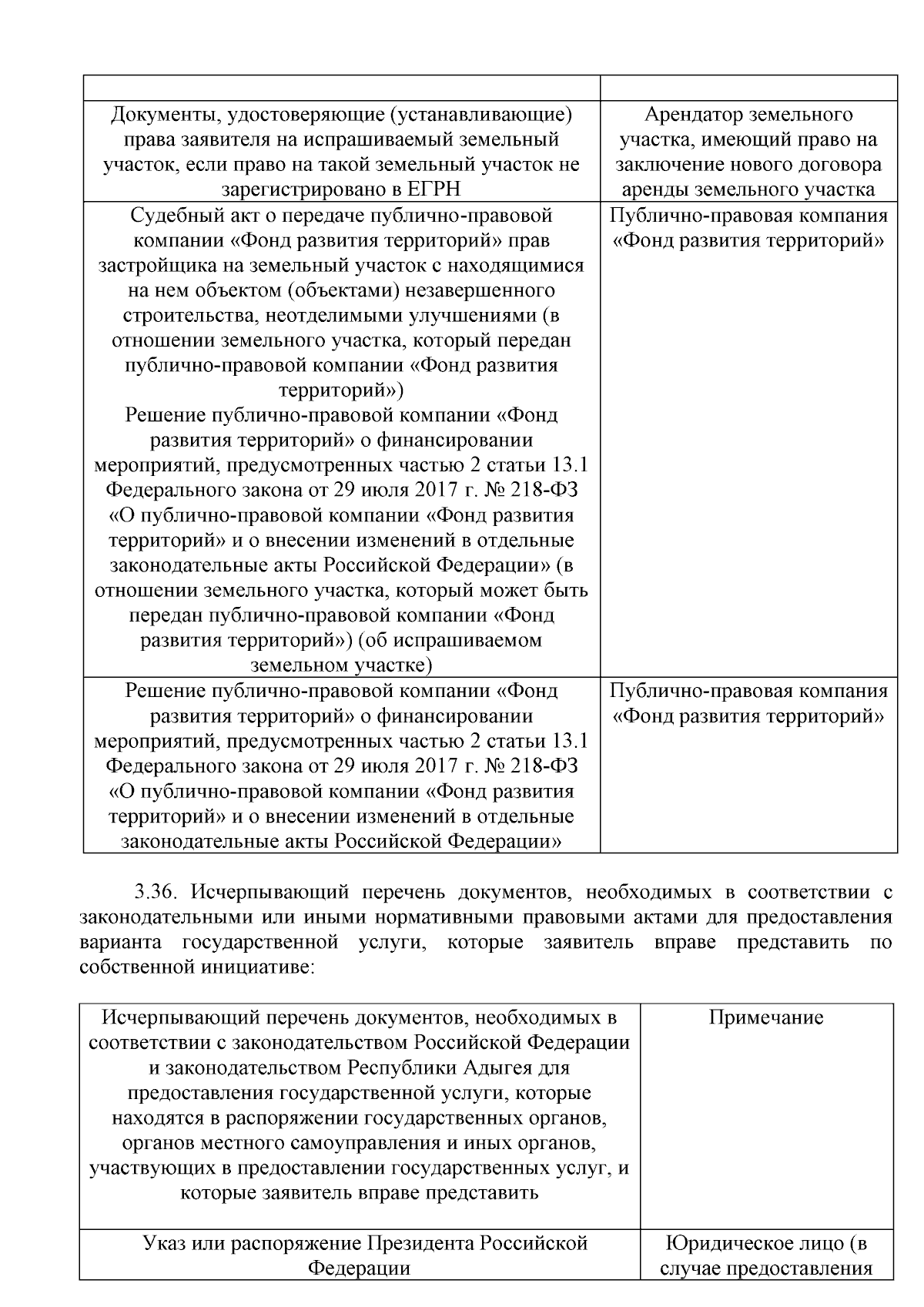 | | |
|---|---|
| Документы, удостоверяющие (устанавливающие) права заявителя на испрашиваемый земельный участок, если право на такой земельный участок не зарегистрировано в ЕГРН | Арендатор земельного участка, имеющий право на заключение нового договора аренды земельного участка |
| Судебный акт о передаче публично-правовой компании «Фонд развития территорий» прав застройщика на земельный участок с находящимися на нем объектом (объектами) незавершенного строительства, неотделимыми улучшениями (в отношении земельного участка, который передан публично-правовой компании «Фонд развития территорий») Решение публично-правовой компании «Фонд развития территорий» о финансировании мероприятий, предусмотренных частью 2 статьи 13.1 Федерального закона от 29 июля 2017 г. № 218-ФЗ «О публично-правовой компании «Фонд развития территорий» и о внесении изменений в отдельные законодательные акты Российской Федерации» (в отношении земельного участка, который может быть передан публично-правовой компании «Фонд развития территорий») (об испрашиваемом земельном участке) | Публично-правовая компания «Фонд развития территорий» |
| Решение публично-правовой компании «Фонд развития территорий» о финансировании мероприятий, предусмотренных частью 2 статьи 13.1 Федерального закона от 29 июля 2017 г. № 218-ФЗ «О публично-правовой компании «Фонд развития территорий» и о внесении изменений в отдельные законодательные акты Российской Федерации» | Публично-правовая компания «Фонд развития территорий» |

3.36. Исчерпывающий перечень документов, необходимых в соответствии с законодательными или иными нормативными правовыми актами для предоставления варианта государственной услуги, которые заявитель вправе представить по собственной инициативе:

| Исчерпывающий перечень документов, необходимых в соответствии с законодательством Российской Федерации и законодательством Республики Адыгея для предоставления государственной услуги, которые находятся в распоряжении государственных органов, органов местного самоуправления и иных органов, участвующих в предоставлении государственных услуг, и которые заявитель вправе представить | Примечание |
|---|---|
| Указ или распоряжение Президента Российской Федерации | Юридическое лицо (в случае предоставления |